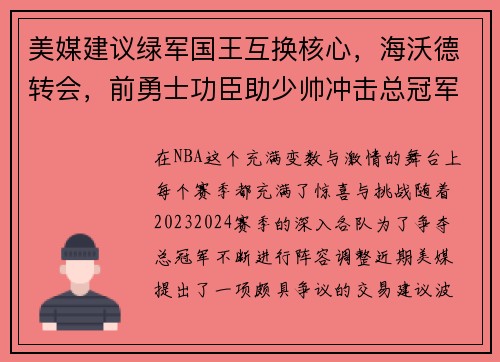 美媒建议绿军国王互换核心，海沃德转会，前勇士功臣助少帅冲击总冠军

在NBA这个充满变数与激情的舞台上每个赛季都充满了惊喜与挑战随着20232024赛季的深入各队为了争夺总冠军不断进行阵容调整近期美媒提出了一项颇具争议的交易建议波